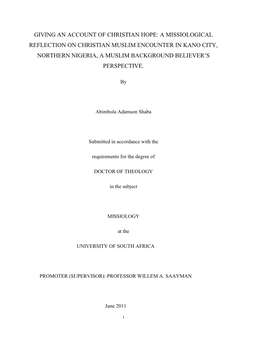 GIVING AN ACCOUNT OF CHRISTIAN HOPE: A MISSIOLOGICAL REFLECTION ON CHRISTIAN MUSLIM ENCOUNTER IN KANO CITY, NORTHERN NIGERIA, A MUSLIM BACKGROUND BELIEVER'S PERSPECTIVE.

By

Abimbola Adamson Shaba

Submitted in accordance with the

requirements for the degree of

DOCTOR OF THEOLOGY

in the subject

MISSIOLOGY

at the

UNIVERSITY OF SOUTH AFRICA

PROMOTER (SUPERVISOR): PROFESSOR WILLEM A. SAAYMAN

June 2011

i